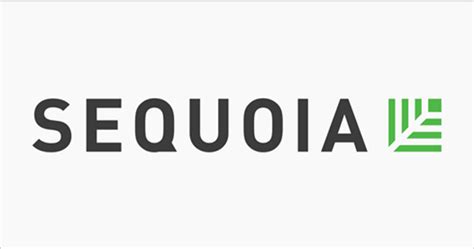 SEQUOIA